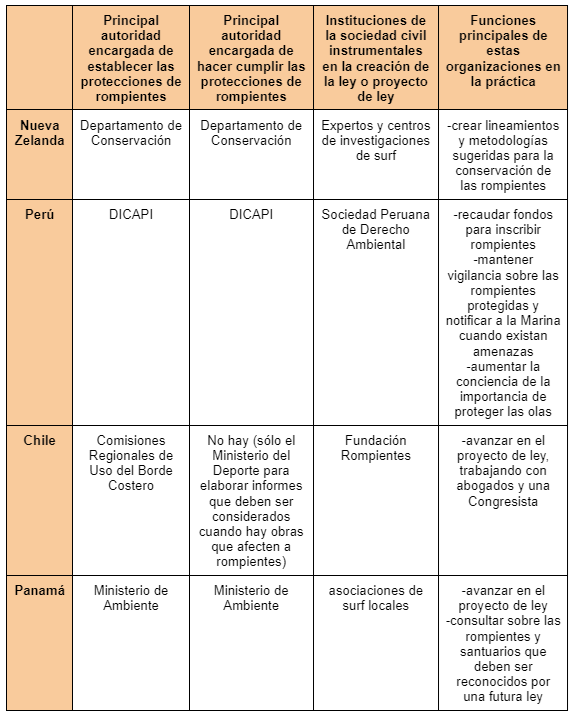 | | Principal autoridad encargada de establecer las protecciones de rompientes | Principal autoridad encargada de hacer cumplir las protecciones de rompientes | Instituciones de la sociedad civil instrumentales en la creación de la ley o proyecto de ley | Funciones principales de estas organizaciones en la práctica |
|---|---|---|---|---|
| Nueva Zelanda | Departamento de Conservación | Departamento de Conservación | Expertos y centros de investigaciones de surf | -crear lineamientos y metodologías sugeridas para la conservación de las rompientes |
| Perú | DICAPI | DICAPI | Sociedad Peruana de Derecho Ambiental | -recaudar fondos para inscribir rompientes -mantener vigilancia sobre las rompientes protegidas y notificar a la Marina cuando existan amenazas -aumentar la conciencia de la importancia de proteger las olas |
| Chile | Comisiones Regionales de Uso del Borde Costero | No hay (sólo el Ministerio del Deporte para elaborar informes que deben ser considerados cuando hay obras que afecten a rompientes) | Fundación Rompientes | -avanzar en el proyecto de ley, trabajando con abogados y una Congresista |
| Panamá | Ministerio de Ambiente | Ministerio de Ambiente | asociaciones de surf locales | -avanzar en el proyecto de ley -consultar sobre las rompientes y santuarios que deben ser reconocidos por una futura ley |